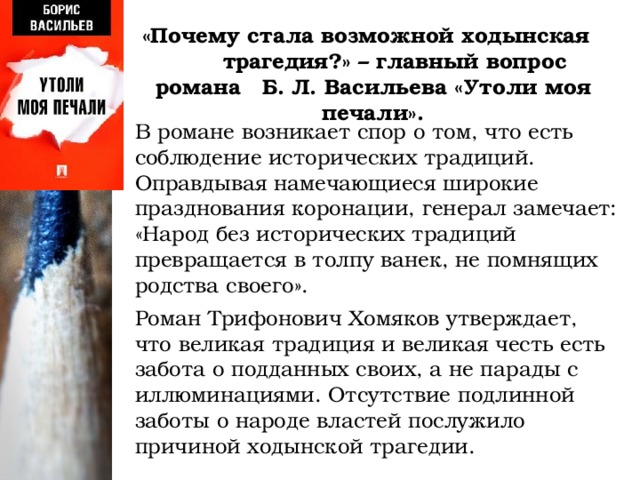 БОРИС
ВАСИЛЬЕВ

УТОЛИ
МОЯ ПЕЧАЛИ

«Почему стала возможной ходынская трагедия?» – главный вопрос романа Б. Л. Васильева «Утоли моя печали».

В романе возникает спор о том, что есть соблюдение исторических традиций. Оправдывая намечающиеся широкие празднования коронации, генерал замечает: «Народ без исторических традиций превращается в толпу ванек, не помнящих родства своего».

Роман Трифонович Хомяков утверждает, что великая традиция и великая честь есть забота о подданных своих, а не парады с иллюминациями. Отсутствие подлинной заботы о народе властей послужило причиной ходынской трагедии.